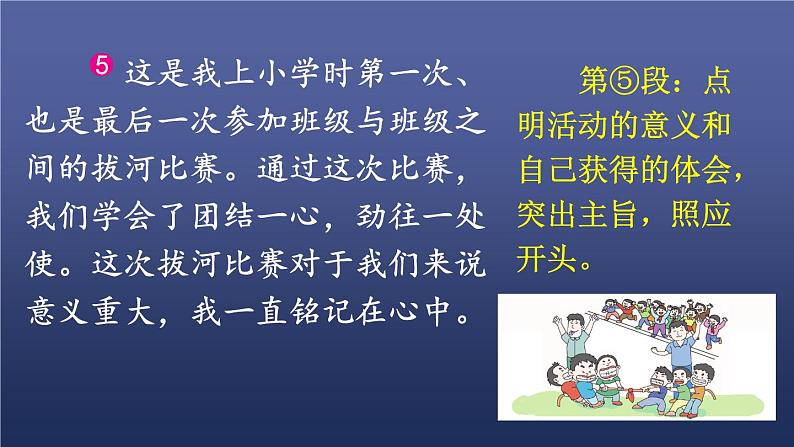 5 这是我上小学时第一次、也是最后一次参加班级与班级之间的拔河比赛。通过这次比赛，我们学会了团结一心，劲往一处使。这次拔河比赛对于我们来说意义重大，我一直铭记在心中。

第⑤段：点明活动的意义和自己获得的体会，突出主旨，照应开头。